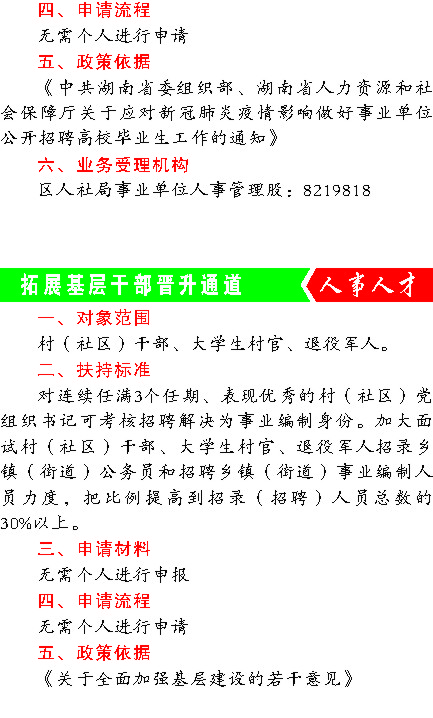 四、申请流程

无需个人进行申请

五、政策依据

《中共湖南省委组织部、湖南省人力资源和社会保障厅关于应对新冠肺炎疫情影响做好事业单位公开招聘高校毕业生工作的通知》

六、业务受理机构

区人社局事业单位人事管理股：8219818

拓展基层干部晋升通道

人事人才

一、对象范围

村（社区）干部、大学生村官、退役军人。

二、扶持标准

对连续任满3个任期、表现优秀的村（社区）党组织书记可考核招聘解决为事业编制身份。加大面试村（社区）干部、大学生村官、退役军人招录乡镇（街道）公务员和招聘乡镇（街道）事业编制人员力度，把比例提高到招录（招聘）人员总数的30%以上。

三、申请材料

无需个人进行申报

四、申请流程

无需个人进行申请

五、政策依据

《关于全面加强基层建设的若干意见》